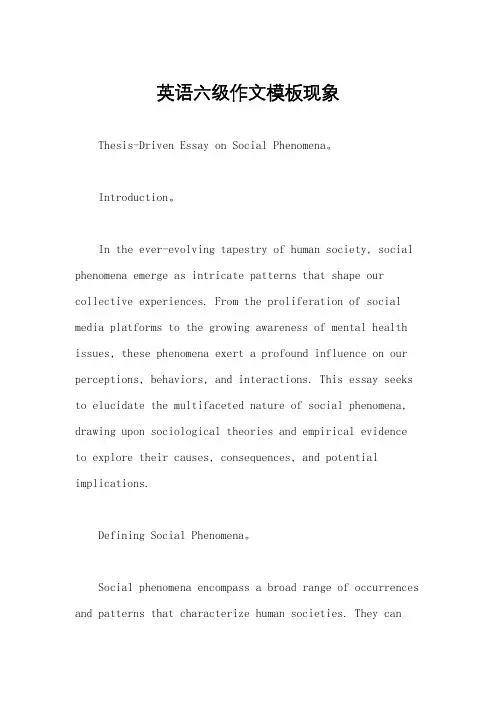 英语六级作文模板现象

Thesis-Driven Essay on Social Phenomena。

Introduction。

In the ever-evolving tapestry of human society, social phenomena emerge as intricate patterns that shape our collective experiences. From the proliferation of social media platforms to the growing awareness of mental health issues, these phenomena exert a profound influence on our perceptions, behaviors, and interactions. This essay seeks to elucidate the multifaceted nature of social phenomena, drawing upon sociological theories and empirical evidence to explore their causes, consequences, and potential implications.

Defining Social Phenomena。

Social phenomena encompass a broad range of occurrences and patterns that characterize human societies. They can